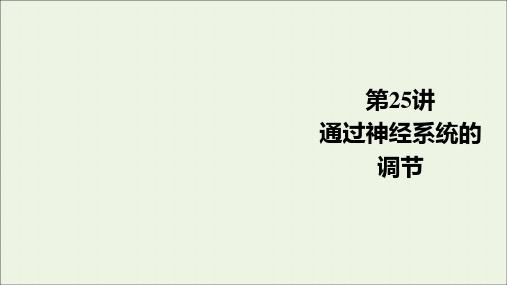 第25讲
通过神经系统的调节